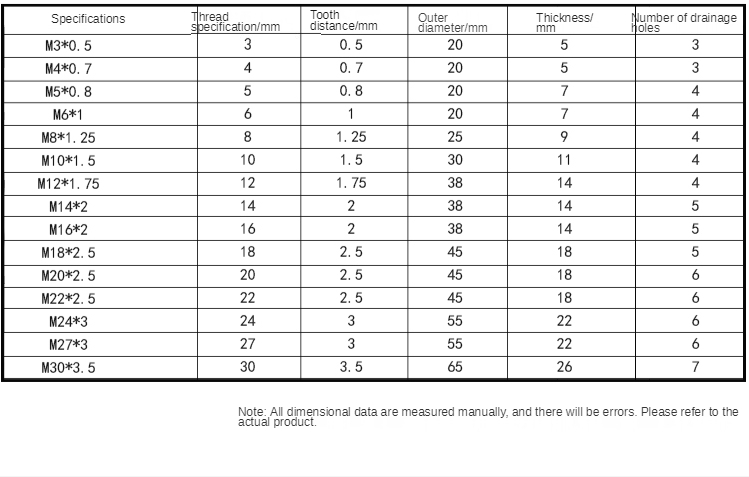 | Specifications | Thread specification/mm | Tooth distance/mm | Outer diameter/mm | Thickness/ mm | Number of drainage holes |
|---|---|---|---|---|---|
| M3*0.5 | 3 | 0.5 | 20 | 5 | 3 |
| M4*0.7 | 4 | 0.7 | 20 | 5 | 3 |
| M5*0.8 | 5 | 0.8 | 20 | 7 | 4 |
| M6*1 | 6 | 1 | 20 | 7 | 4 |
| M8*1.25 | 8 | 1.25 | 25 | 9 | 4 |
| M10*1.5 | 10 | 1.5 | 30 | 11 | 4 |
| M12*1.75 | 12 | 1.75 | 38 | 14 | 4 |
| M14*2 | 14 | 2 | 38 | 14 | 5 |
| M16*2 | 16 | 2 | 38 | 14 | 5 |
| M18*2.5 | 18 | 2.5 | 45 | 18 | 5 |
| M20*2.5 | 20 | 2.5 | 45 | 18 | 6 |
| M22*2.5 | 22 | 2.5 | 45 | 18 | 6 |
| M24*3 | 24 | 3 | 55 | 22 | 6 |
| M27*3 | 27 | 3 | 55 | 22 | 6 |
| M30*3.5 | 30 | 3.5 | 65 | 26 | 7 |

Note: All dimensional data are measured manually, and there will be errors. Please refer to the actual product.